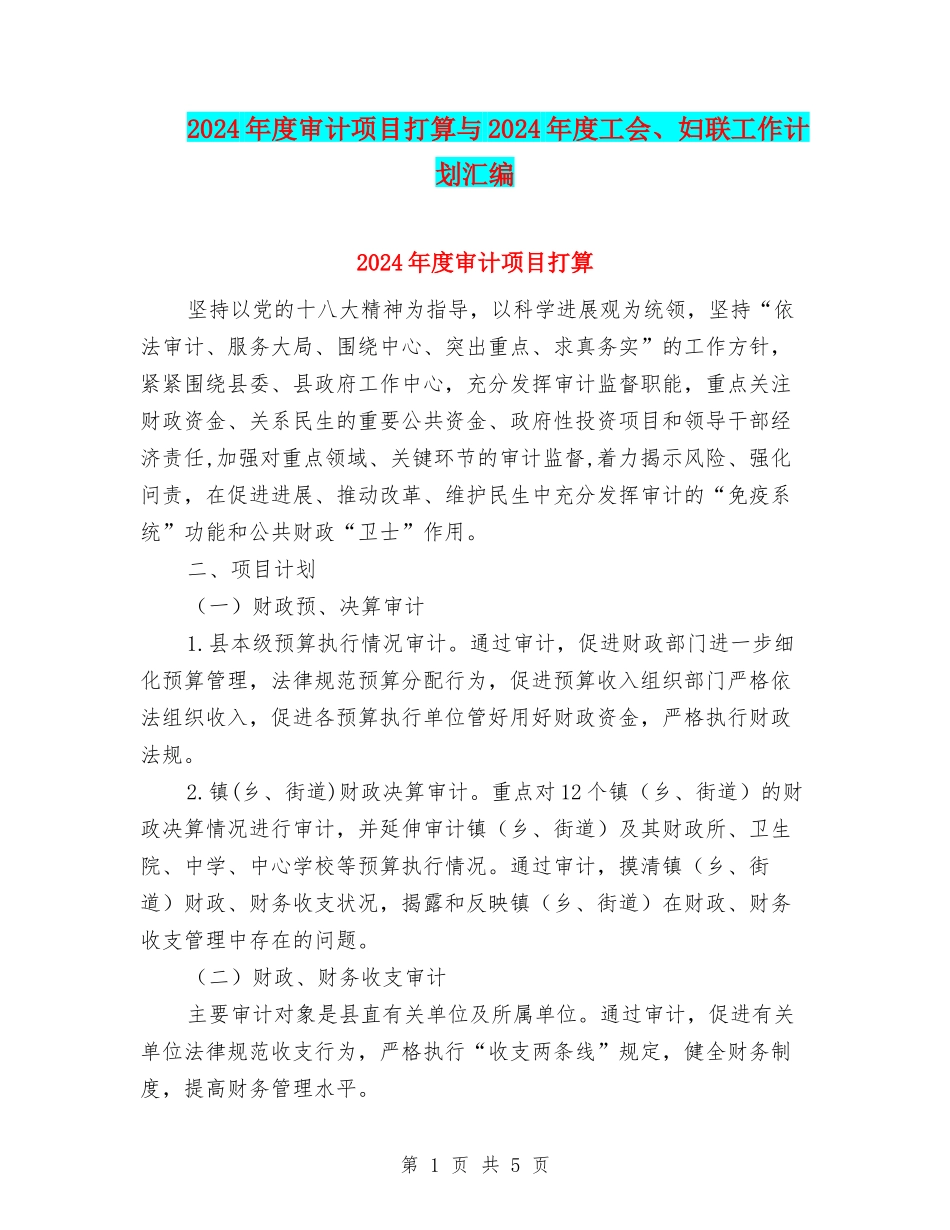 2024年度审计项目打算与2024年度工会、妇联工作计划汇编

2024年度审计项目打算

坚持以党的十八大精神为指导，以科学进展观为统领，坚持“依法审计、服务大局、围绕中心、突出重点、求真务实”的工作方针，紧紧围绕县委、县政府工作中心，充分发挥审计监督职能，重点关注财政资金、关系民生的重要公共资金、政府性投资项目和领导干部经济责任,加强对重点领域、关键环节的审计监督,着力揭示风险、强化问责，在促进进展、推动改革、维护民生中充分发挥审计的“免疫系统”功能和公共财政“卫士”作用。

二、项目计划

（一）财政预、决算审计

1.县本级预算执行情况审计。通过审计，促进财政部门进一步细化预算管理，法律规范预算分配行为，促进预算收入组织部门严格依法组织收入，促进各预算执行单位管好用好财政资金，严格执行财政法规。

2.镇(乡、街道)财政决算审计。重点对12个镇（乡、街道）的财政决算情况进行审计，并延伸审计镇（乡、街道）及其财政所、卫生院、中学、中心学校等预算执行情况。通过审计，摸清镇（乡、街道）财政、财务收支状况，揭露和反映镇（乡、街道）在财政、财务收支管理中存在的问题。

（二）财政、财务收支审计

主要审计对象是县直有关单位及所属单位。通过审计，促进有关单位法律规范收支行为，严格执行“收支两条线”规定，健全财务制度，提高财务管理水平。

第 1 页 共 5 页